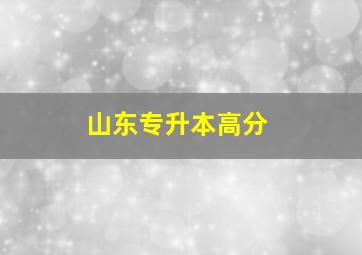 山东专升本高分